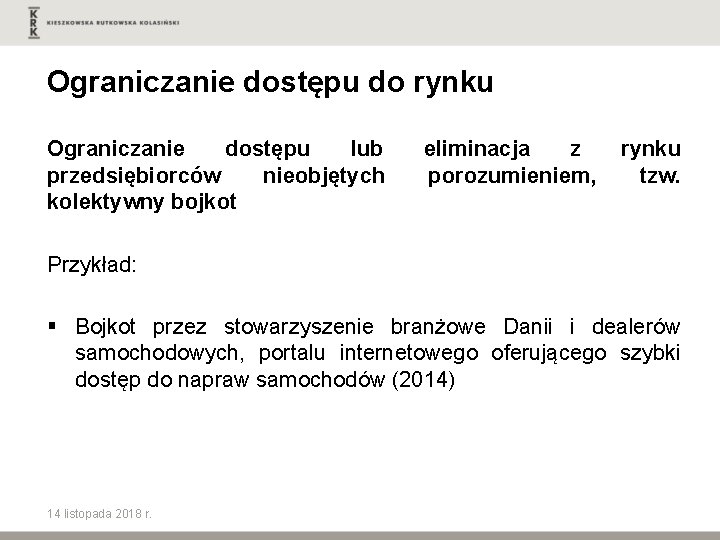 KRK KIESZKOWSKA RUTKOWSKA KOLASIŃSKI

Ograniczanie dostępu do rynku

Ograniczanie dostępu lub eliminacja z rynku przedsiębiorców nieobjętych porozumieniem, tzw. kolektywny bojkot

Przykład:

▪ Bojkot przez stowarzyszenie branżowe Danii i dealerów samochodowych, portalu internetowego oferującego szybki dostęp do napraw samochodów (2014)

14 listopada 2018 r.